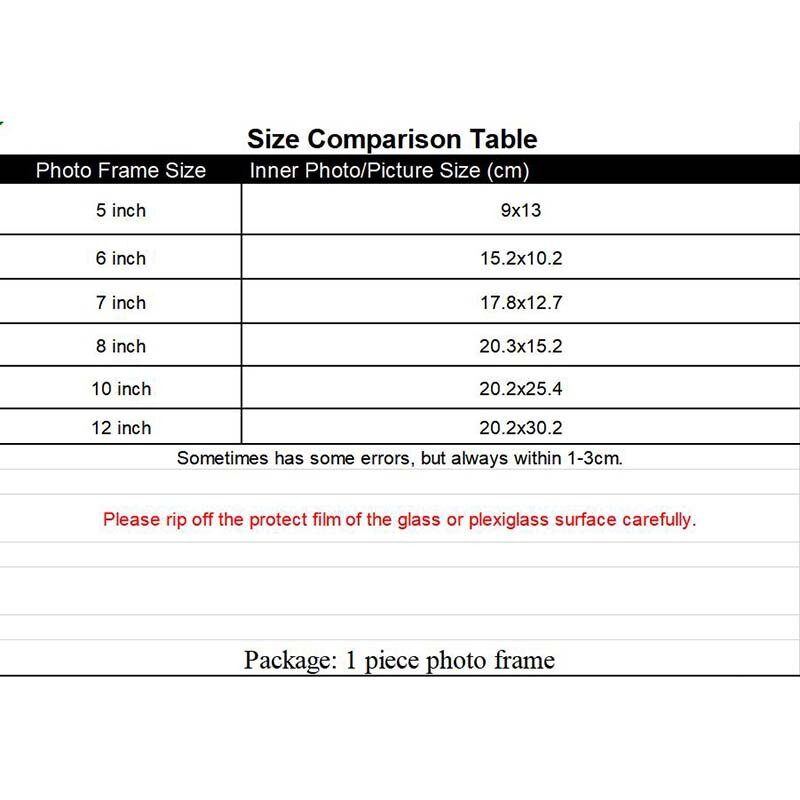 Size Comparison Table

| Photo Frame Size | Inner Photo/Picture Size (cm) |
|---|---|
| 5 inch | 9x13 |
| 6 inch | 15.2x10.2 |
| 7 inch | 17.8x12.7 |
| 8 inch | 20.3x15.2 |
| 10 inch | 20.2x25.4 |
| 12 inch | 20.2x30.2 |

Sometimes has some errors, but always within 1-3cm.

Please rip off the protect film of the glass or plexiglass surface carefully.

Package: 1 piece photo frame